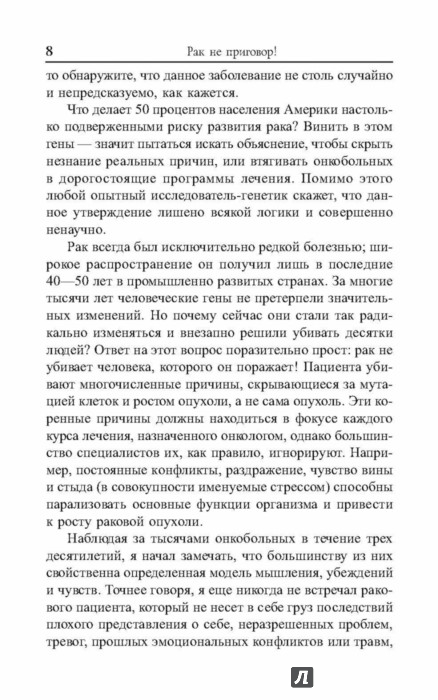 8 Рак не приговор!

то обнаружите, что данное заболевание не столь случайно и непредсказуемо, как кажется.

Что делает 50 процентов населения Америки настолько подверженными риску развития рака? Винить в этом гены — значит пытаться искать объяснение, чтобы скрыть незнание реальных причин, или втягивать онкобольных в дорогостоящие программы лечения. Помимо этого любой опытный исследователь-генетик скажет, что данное утверждение лишено всякой логики и совершенно ненаучно.

Рак всегда был исключительно редкой болезнью; широкое распространение он получил лишь в последние 40—50 лет в промышленно развитых странах. За многие тысячи лет человеческие гены не претерпели значительных изменений. Но почему сейчас они стали так радикально изменяться и внезапно решили убивать десятки людей? Ответ на этот вопрос поразительно прост: рак не убивает человека, которого он поражает! Пациента убивают многочисленные причины, скрывающиеся за мутацией клеток и ростом опухоли, а не сама опухоль. Эти коренные причины должны находиться в фокусе каждого курса лечения, назначенного онкологом, однако большинство специалистов их, как правило, игнорируют. Например, постоянные конфликты, раздражение, чувство вины и стыда (в совокупности именуемые стрессом) способны парализовать основные функции организма и привести к росту раковой опухоли.

Наблюдая за тысячами онкобольных в течение трех десятилетий, я начал замечать, что большинству из них свойственна определенная модель мышления, убеждений и чувств. Точнее говоря, я еще никогда не встречал ракового пациента, который не несет в себе груз последствий плохого представления о себе, неразрешенных проблем, тревог, прошлых эмоциональных конфликтов или травм,